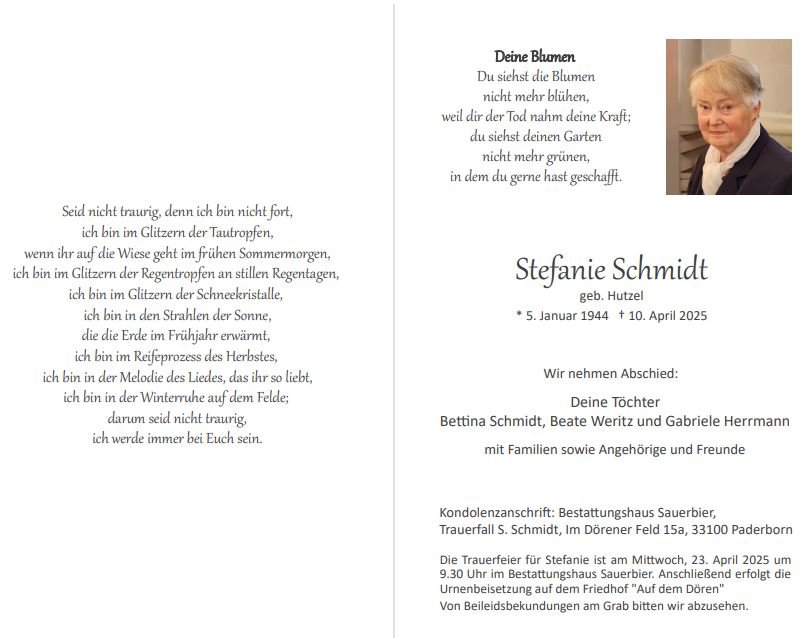 Seid nicht traurig, denn ich bin nicht fort,
ich bin im Glitzern der Tautropfen,
wenn ihr auf die Wiese geht im frühen Sommermorgen,
ich bin im Glitzern der Regentropfen an stillen Regentagen,
ich bin im Glitzern der Schneekristalle,
ich bin in den Strahlen der Sonne,
die die Erde im Frühjahr erwärmt,
ich bin im Reifeprozess des Herbstes,
ich bin in der Melodie des Liedes, das ihr so liebt,
ich bin in der Winterruhe auf dem Felde;
darum seid nicht traurig,
ich werde immer bei Euch sein.

Deine Blumen
Du siehst die Blumen
nicht mehr blühen,
weil dir der Tod nahm deine Kraft;
du siehst deinen Garten
nicht mehr grünen,
in dem du gerne hast geschafft.

Stefanie Schmidt
geb. Hutzel
* 5. Januar 1944 † 10. April 2025

Wir nehmen Abschied:

Deine Töchter
Bettina Schmidt, Beate Weritz und Gabriele Herrmann

mit Familien sowie Angehörige und Freunde

Kondolenzanschrift: Bestattungshaus Sauerbier,
Trauerfall S. Schmidt, Im Dörener Feld 15a, 33100 Paderborn

Die Trauerfeier für Stefanie ist am Mittwoch, 23. April 2025 um 9.30 Uhr im Bestattungshaus Sauerbier. Anschließend erfolgt die Urnenbeisetzung auf dem Friedhof "Auf dem Dören"
Von Beileidsbekundungen am Grab bitten wir abzusehen.